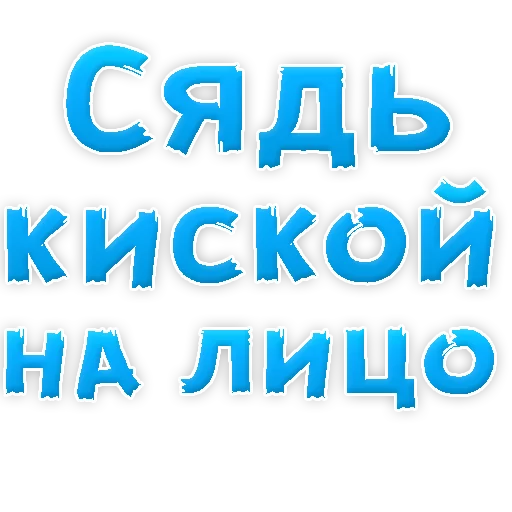 Сядь киской на лицо